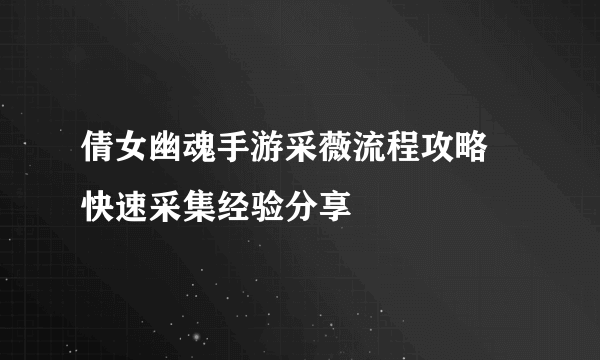 倩女幽魂手游采薇流程攻略
快速采集经验分享